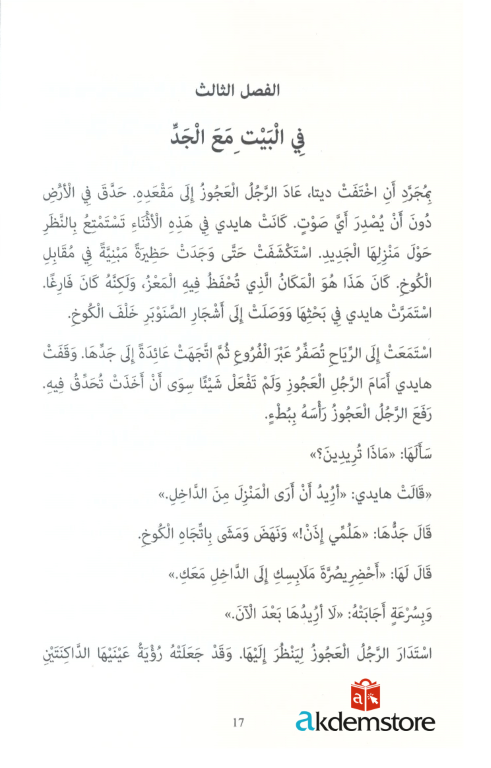 الفصل الثالث

فِي الْبَيْتِ مَعَ الْجَدِّ

بِمُجَرَّدِ أَنِ اخْتَفَتْ ديتا، عَادَ الرَّجُلُ الْعَجُوزُ إِلَى مَقْعَدِهِ. حَدَّقَ فِي الْأَرْضِ دُونَ أَنْ يُصْدِرَ أَيَّ صَوْتٍ. كَانَتْ هايدي فِي هَذِهِ الْأَثْنَاءِ تَسْتَمْتِعُ بِالنَّظَرِ حَوْلَ مَنْزِلِهَا الْجَدِيدِ. اسْتَكْشَفَتْ حَتَّى وَجَدَتْ حَظِيرَةً مَبْنِيَّةً فِي مُقَابِلِ الْكُوخِ. كَانَ هَذَا هُوَ الْمَكَانُ الَّذِي تُحْفَظُ فِيهِ الْمَعْزُ، وَلَكِنَّهُ كَانَ فَارِغًا. اسْتَمَرَّتْ هايدي فِي بَحْثِهَا وَوَصَلَتْ إِلَى أَشْجَارِ الصَّنَوْبَرِ خَلْفَ الْكُوخِ.

اسْتَمَعَتْ إِلَى الرِّيَاحِ تُصَفِّرُ عَبْرَ الْفُرُوعِ ثُمَّ اتَّجَهَتْ عَائِدَةً إِلَى جَدِّهَا. وَقَفَتْ هايدي أَمَامَ الرَّجُلِ الْعَجُوزِ وَلَمْ تَفْعَلْ شَيْئًا سِوَى أَنْ أَخَذَتْ تُحَدِّقُ فِيهِ. رَفَعَ الرَّجُلُ الْعَجُوزُ رَأْسَهُ بِبُطْءٍ.

سَأَلَهَا: «مَاذَا تُرِيدِينَ؟»

«قَالَتْ هايدي: «أُرِيدُ أَنْ أَرَى الْمَنْزِلَ مِنَ الدَّاخِلِ.»

قَالَ جَدُّهَا: «هَلُمِّي إِذَنْ!» وَنَهَضَ وَمَشَى بِاتِّجَاهِ الْكُوخِ.

قَالَ لَهَا: «أَحْضِرِي صُرَّةَ مَلَابِسِكِ إِلَى الدَّاخِلِ مَعَكِ.»

وَبِسُرْعَةٍ أَجَابَتْهُ: «لَا أُرِيدُهَا بَعْدَ الْآنَ.»

اسْتَدَارَ الرَّجُلُ الْعَجُوزُ لِيَنْظُرَ إِلَيْهَا. وَقَدْ جَعَلَتْهُ رُؤْيَةُ عَيْنَيْهَا الدَّاكِنَتَيْنِ

17

akdemstore